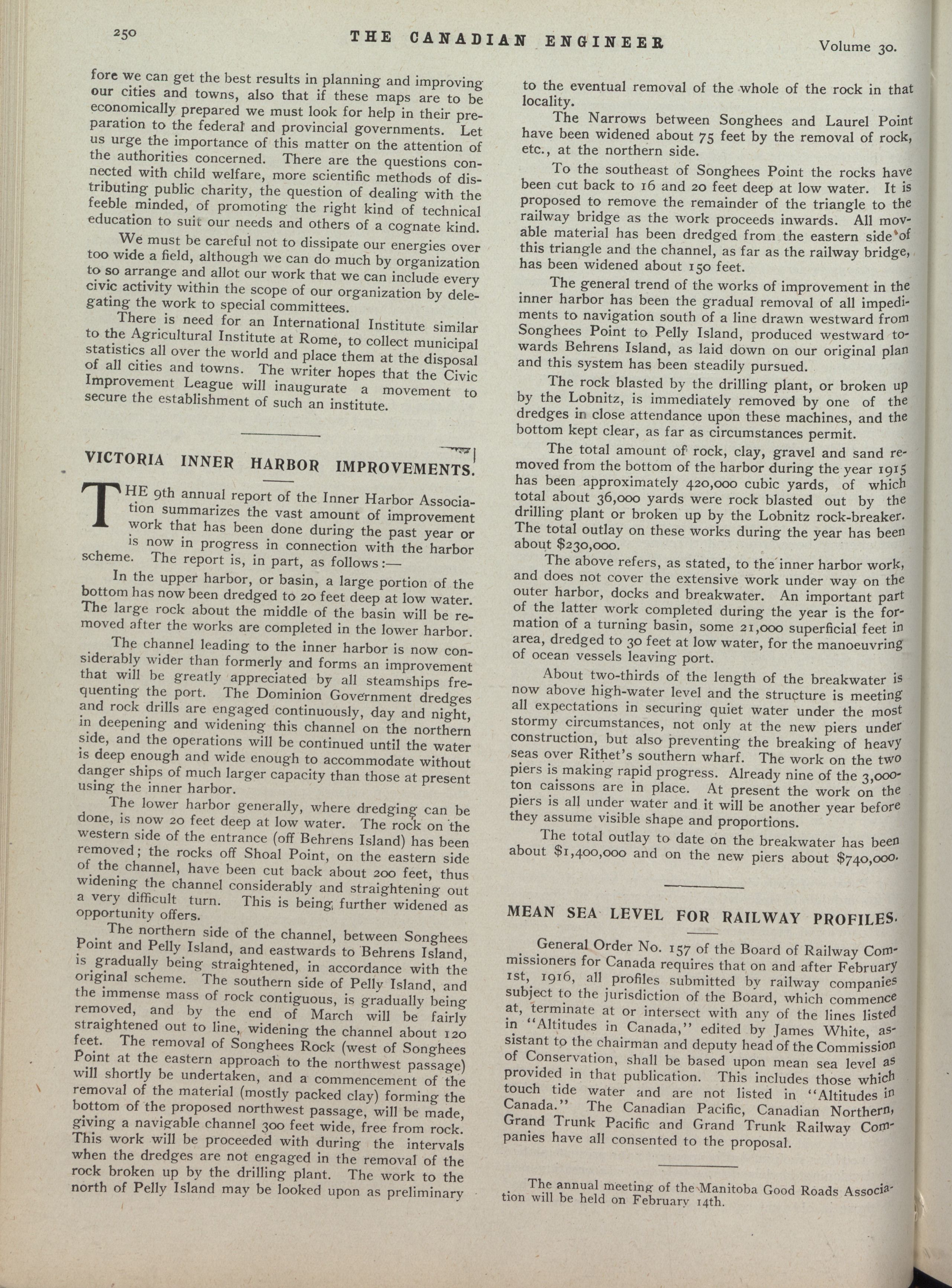 250 THE CANADIAN ENGINEER Volume 30.

fore we can get the best results in planning and improving our cities and towns, also that if these maps are to be economically prepared we must look for help in their preparation to the federal and provincial governments. Let us urge the importance of this matter on the attention of the authorities concerned. There are the questions connected with child welfare, more scientific methods of distributing public charity, the question of dealing with the feeble minded, of promoting the right kind of technical education to suit our needs and others of a cognate kind.

We must be careful not to dissipate our energies over too wide a field, although we can do much by organization to so arrange and allot our work that we can include every civic activity within the scope of our organization by delegating the work to special committees.

There is need for an International Institute similar to the Agricultural Institute at Rome, to collect municipal statistics all over the world and place them at the disposal of all cities and towns. The writer hopes that the Civic Improvement League will inaugurate a movement to secure the establishment of such an institute.

VICTORIA INNER HARBOR IMPROVEMENTS.

THE 9th annual report of the Inner Harbor Association summarizes the vast amount of improvement work that has been done during the past year or is now in progress in connection with the harbor scheme. The report is, in part, as follows:—

In the upper harbor, or basin, a large portion of the bottom has now been dredged to 20 feet deep at low water. The large rock about the middle of the basin will be removed after the works are completed in the lower harbor.

The channel leading to the inner harbor is now considerably wider than formerly and forms an improvement that will be greatly appreciated by all steamships frequenting the port. The Dominion Government dredges and rock drills are engaged continuously, day and night, in deepening and widening this channel on the northern side, and the operations will be continued until the water is deep enough and wide enough to accommodate without danger ships of much larger capacity than those at present using the inner harbor.

The lower harbor generally, where dredging can be done, is now 20 feet deep at low water. The rock on the western side of the entrance (off Behrens Island) has been removed; the rocks off Shoal Point, on the eastern side of the channel, have been cut back about 200 feet, thus widening the channel considerably and straightening out a very difficult turn. This is being further widened as opportunity offers.

The northern side of the channel, between Songhees Point and Pelly Island, and eastwards to Behrens Island, is gradually being straightened, in accordance with the original scheme. The southern side of Pelly Island, and the immense mass of rock contiguous, is gradually being removed, and by the end of March will be fairly straightened out to line, widening the channel about 120 feet. The removal of Songhees Rock (west of Songhees Point at the eastern approach to the northwest passage) will shortly be undertaken, and a commencement of the removal of the material (mostly packed clay) forming the bottom of the proposed northwest passage, will be made, giving a navigable channel 300 feet wide, free from rock. This work will be proceeded with during the intervals when the dredges are not engaged in the removal of the rock broken up by the drilling plant. The work to the north of Pelly Island may be looked upon as preliminary to the eventual removal of the whole of the rock in that locality.

The Narrows between Songhees and Laurel Point have been widened about 75 feet by the removal of rock, etc., at the northern side.

To the southeast of Songhees Point the rocks have been cut back to 16 and 20 feet deep at low water. It is proposed to remove the remainder of the triangle to the railway bridge as the work proceeds inwards. All movable material has been dredged from the eastern side of this triangle and the channel, as far as the railway bridge, has been widened about 150 feet.

The general trend of the works of improvement in the inner harbor has been the gradual removal of all impediments to navigation south of a line drawn westward from Songhees Point to Pelly Island, produced westward towards Behrens Island, as laid down on our original plan and this system has been steadily pursued.

The rock blasted by the drilling plant, or broken up by the Lobnitz, is immediately removed by one of the dredges in close attendance upon these machines, and the bottom kept clear, as far as circumstances permit.

The total amount of rock, clay, gravel and sand removed from the bottom of the harbor during the year 1915 has been approximately 420,000 cubic yards, of which total about 36,000 yards were rock blasted out by the drilling plant or broken up by the Lobnitz rock-breaker. The total outlay on these works during the year has been about $230,000.

The above refers, as stated, to the inner harbor work, and does not cover the extensive work under way on the outer harbor, docks and breakwater. An important part of the latter work completed during the year is the formation of a turning basin, some 21,000 superficial feet in area, dredged to 30 feet at low water, for the manoeuvring of ocean vessels leaving port.

About two-thirds of the length of the breakwater is now above high-water level and the structure is meeting all expectations in securing quiet water under the most stormy circumstances, not only at the new piers under construction, but also preventing the breaking of heavy seas over Rithet's southern wharf. The work on the two piers is making rapid progress. Already nine of the 3,000-ton caissons are in place. At present the work on the piers is all under water and it will be another year before they assume visible shape and proportions.

The total outlay to date on the breakwater has been about $1,400,000 and on the new piers about $740,000.

MEAN SEA LEVEL FOR RAILWAY PROFILES.

General Order No. 157 of the Board of Railway Commissioners for Canada requires that on and after February 1st, 1916, all profiles submitted by railway companies subject to the jurisdiction of the Board, which commence at, terminate at or intersect with any of the lines listed in "Altitudes in Canada," edited by James White, assistant to the chairman and deputy head of the Commission of Conservation, shall be based upon mean sea level as provided in that publication. This includes those which touch tide water and are not listed in "Altitudes in Canada." The Canadian Pacific, Canadian Northern, Grand Trunk Pacific and Grand Trunk Railway Companies have all consented to the proposal.

The annual meeting of the Manitoba Good Roads Association will be held on February 14th.